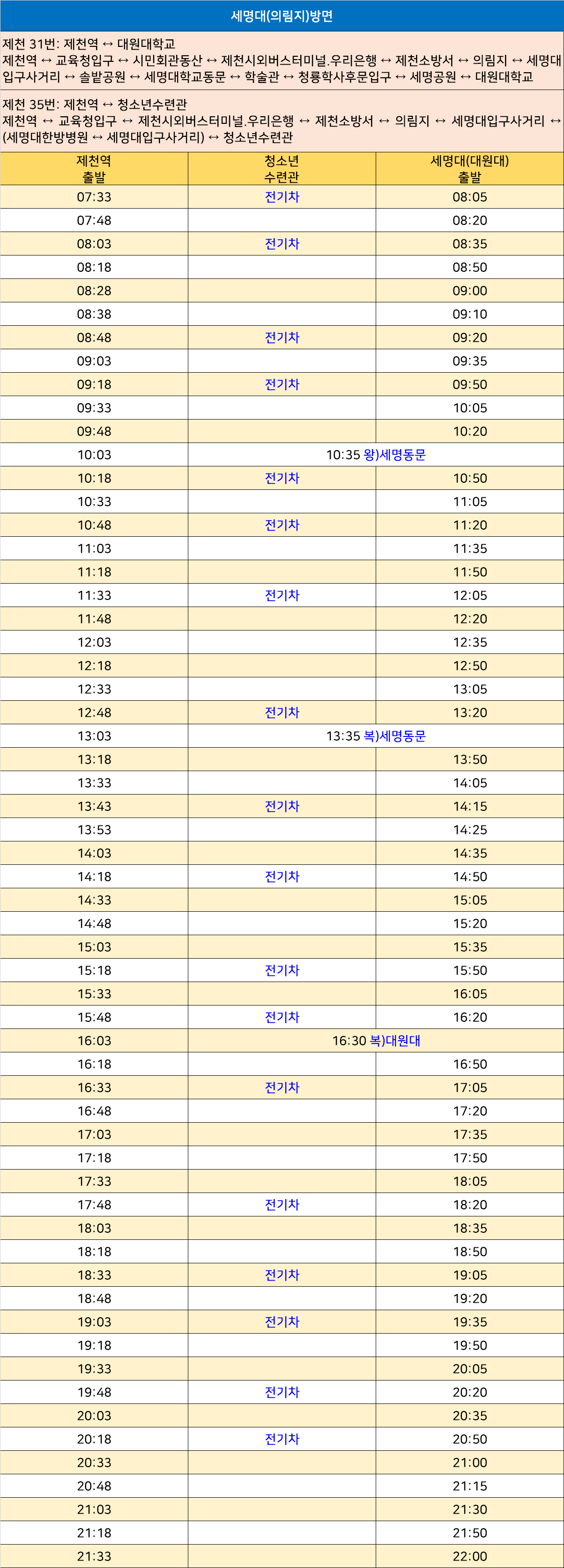 세명대(의림지)방면

제천 31번: 제천역 ↔ 대원대학교
제천역 ↔ 교육청입구 ↔ 시민회관동산 ↔ 제천시외버스터미널.우리은행 ↔ 제천소방서 ↔ 의림지 ↔ 세명대입구사거리 ↔ 솔밭공원 ↔ 세명대학교동문 ↔ 학술관 ↔ 청룡학사후문입구 ↔ 세명공원 ↔ 대원대학교

제천 35번: 제천역 ↔ 청소년수련관
제천역 ↔ 교육청입구 ↔ 제천시외버스터미널.우리은행 ↔ 제천소방서 ↔ 의림지 ↔ 세명대입구사거리 ↔ (세명대한방병원 ↔ 세명대입구사거리) ↔ 청소년수련관

| 제천역 출발 | 청소년 수련관 | 세명대(대원대) 출발 |
|---|---|---|
| 07:33 | 전기차 | 08:05 |
| 07:48 | | 08:20 |
| 08:03 | 전기차 | 08:35 |
| 08:18 | | 08:50 |
| 08:28 | | 09:00 |
| 08:38 | | 09:10 |
| 08:48 | 전기차 | 09:20 |
| 09:03 | | 09:35 |
| 09:18 | 전기차 | 09:50 |
| 09:33 | | 10:05 |
| 09:48 | | 10:20 |
| 10:03 | 10:35 왕)세명동문 | |
| 10:18 | 전기차 | 10:50 |
| 10:33 | | 11:05 |
| 10:48 | 전기차 | 11:20 |
| 11:03 | | 11:35 |
| 11:18 | | 11:50 |
| 11:33 | 전기차 | 12:05 |
| 11:48 | | 12:20 |
| 12:03 | | 12:35 |
| 12:18 | | 12:50 |
| 12:33 | | 13:05 |
| 12:48 | 전기차 | 13:20 |
| 13:03 | 13:35 복)세명동문 | |
| 13:18 | | 13:50 |
| 13:33 | | 14:05 |
| 13:43 | 전기차 | 14:15 |
| 13:53 | | 14:25 |
| 14:03 | | 14:35 |
| 14:18 | 전기차 | 14:50 |
| 14:33 | | 15:05 |
| 14:48 | | 15:20 |
| 15:03 | | 15:35 |
| 15:18 | 전기차 | 15:50 |
| 15:33 | | 16:05 |
| 15:48 | 전기차 | 16:20 |
| 16:03 | 16:30 복)대원대 | |
| 16:18 | | 16:50 |
| 16:33 | 전기차 | 17:05 |
| 16:48 | | 17:20 |
| 17:03 | | 17:35 |
| 17:18 | | 17:50 |
| 17:33 | | 18:05 |
| 17:48 | 전기차 | 18:20 |
| 18:03 | | 18:35 |
| 18:18 | | 18:50 |
| 18:33 | 전기차 | 19:05 |
| 18:48 | | 19:20 |
| 19:03 | 전기차 | 19:35 |
| 19:18 | | 19:50 |
| 19:33 | | 20:05 |
| 19:48 | 전기차 | 20:20 |
| 20:03 | | 20:35 |
| 20:18 | 전기차 | 20:50 |
| 20:33 | | 21:00 |
| 20:48 | | 21:15 |
| 21:03 | | 21:30 |
| 21:18 | | 21:50 |
| 21:33 | | 22:00 |